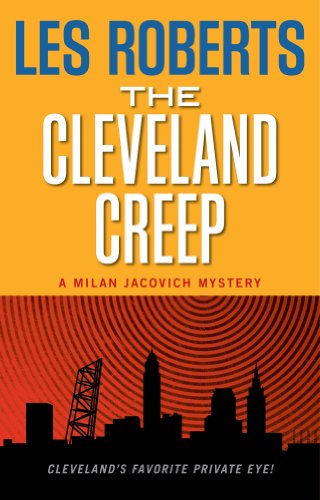 LES ROBERTS

THE CLEVELAND CREEP

A MILAN JACOVICH MYSTERY

CLEVELAND'S FAVORITE PRIVATE EYE!